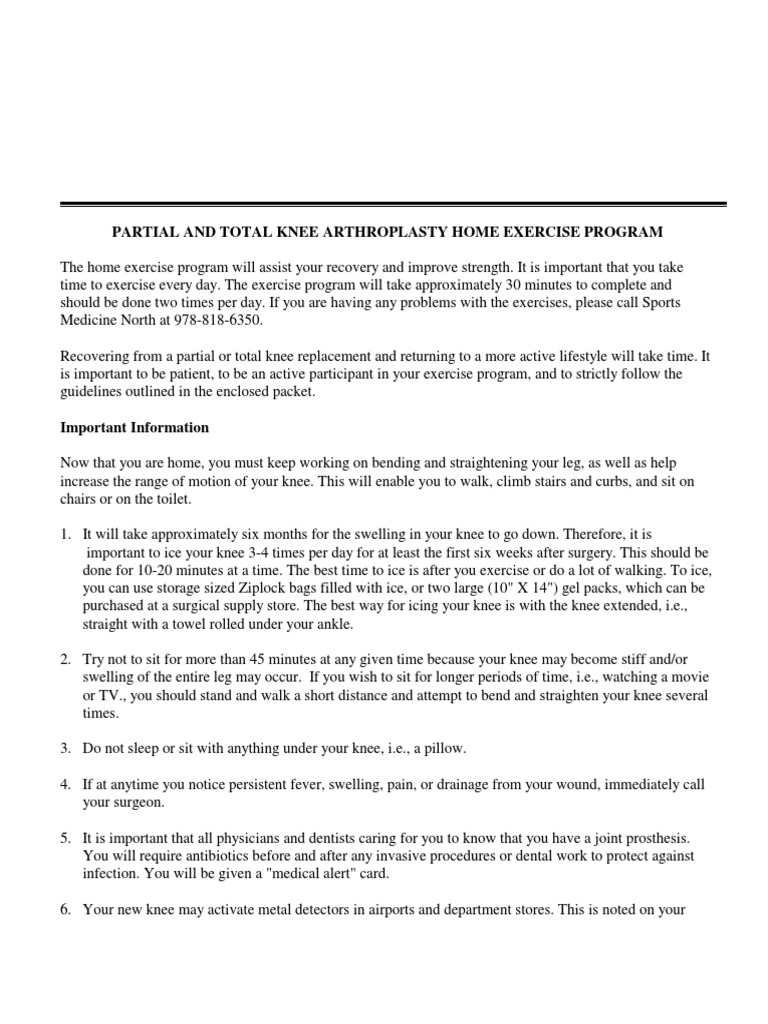 PARTIAL AND TOTAL KNEE ARTHROPLASTY HOME EXERCISE PROGRAM

The home exercise program will assist your recovery and improve strength. It is important that you take time to exercise every day. The exercise program will take approximately 30 minutes to complete and should be done two times per day. If you are having any problems with the exercises, please call Sports Medicine North at 978-818-6350.

Recovering from a partial or total knee replacement and returning to a more active lifestyle will take time. It is important to be patient, to be an active participant in your exercise program, and to strictly follow the guidelines outlined in the enclosed packet.

Important Information

Now that you are home, you must keep working on bending and straightening your leg, as well as help increase the range of motion of your knee. This will enable you to walk, climb stairs and curbs, and sit on chairs or on the toilet.

1. It will take approximately six months for the swelling in your knee to go down. Therefore, it is important to ice your knee 3-4 times per day for at least the first six weeks after surgery. This should be done for 10-20 minutes at a time. The best time to ice is after you exercise or do a lot of walking. To ice, you can use storage sized Ziplock bags filled with ice, or two large (10" X 14") gel packs, which can be purchased at a surgical supply store. The best way for icing your knee is with the knee extended, i.e., straight with a towel rolled under your ankle.

2. Try not to sit for more than 45 minutes at any given time because your knee may become stiff and/or swelling of the entire leg may occur. If you wish to sit for longer periods of time, i.e., watching a movie or TV., you should stand and walk a short distance and attempt to bend and straighten your knee several times.

3. Do not sleep or sit with anything under your knee, i.e., a pillow.

4. If at anytime you notice persistent fever, swelling, pain, or drainage from your wound, immediately call your surgeon.

5. It is important that all physicians and dentists caring for you to know that you have a joint prosthesis. You will require antibiotics before and after any invasive procedures or dental work to protect against infection. You will be given a "medical alert" card.

6. Your new knee may activate metal detectors in airports and department stores. This is noted on your